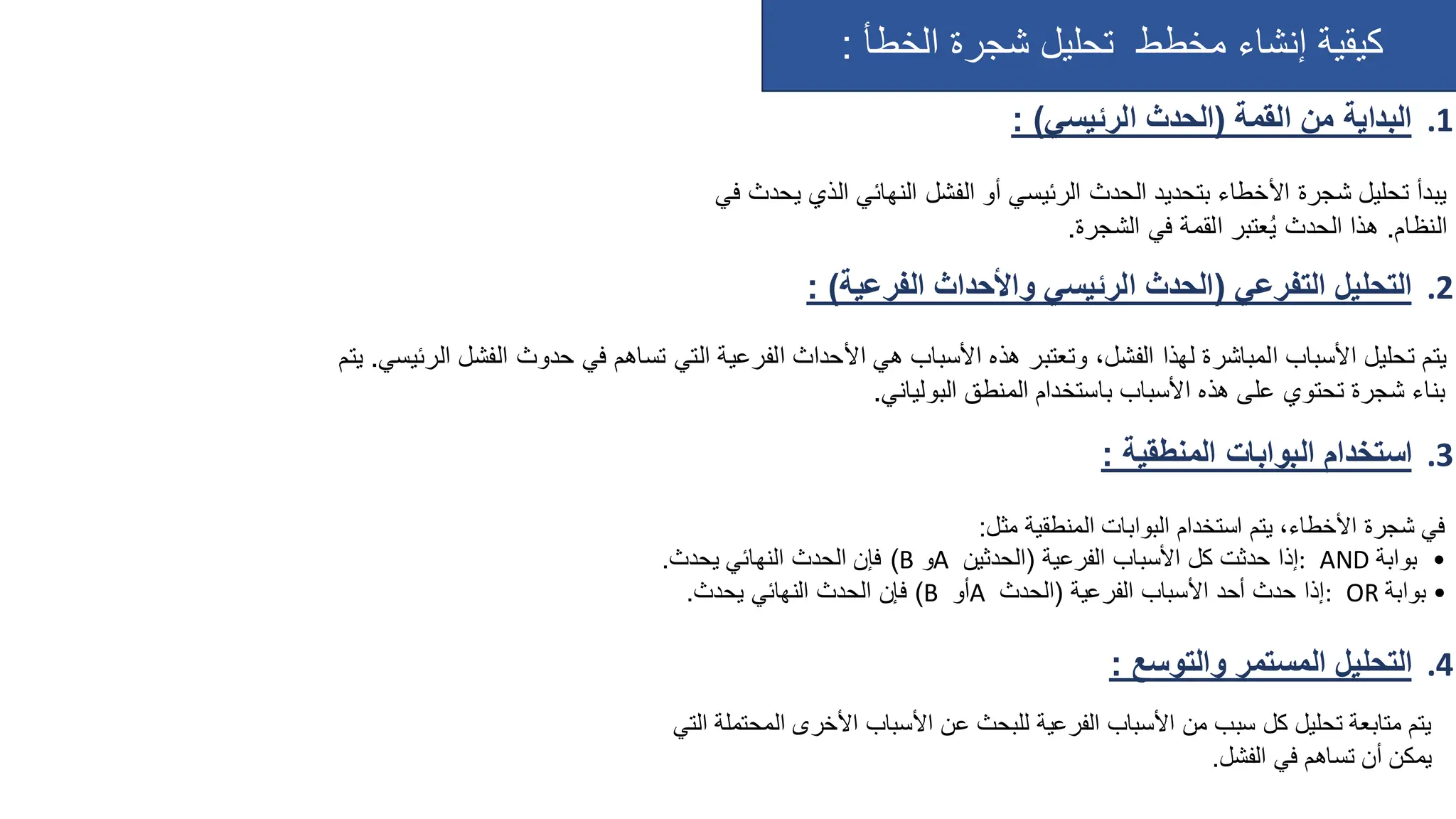 كيفية إنشاء مخطط تحليل شجرة الخطأ :

1. البداية من القمة (الحدث الرئيسي) :

يبدأ تحليل شجرة الأخطاء بتحديد الحدث الرئيسي أو الفشل النهائي الذي يحدث في النظام. هذا الحدث يُعتبر القمة في الشجرة.

2. التحليل التفرعي (الحدث الرئيسي والأحداث الفرعية) :

يتم تحليل الأسباب المباشرة لهذا الفشل، وتعتبر هذه الأسباب هي الأحداث الفرعية التي تساهم في حدوث الفشل الرئيسي. يتم بناء شجرة تحتوي على هذه الأسباب باستخدام المنطق البولياني.

3. استخدام البوابات المنطقية :

في شجرة الأخطاء، يتم استخدام البوابات المنطقية مثل:
• بوابة AND :إذا حدثت كل الأسباب الفرعية (الحدثين Aو B) فإن الحدث النهائي يحدث.
• بوابة OR :إذا حدث أحد الأسباب الفرعية (الحدث Aأو B) فإن الحدث النهائي يحدث.

4. التحليل المستمر والتوسع :

يتم متابعة تحليل كل سبب من الأسباب الفرعية للبحث عن الأسباب الأخرى المحتملة التي يمكن أن تساهم في الفشل.